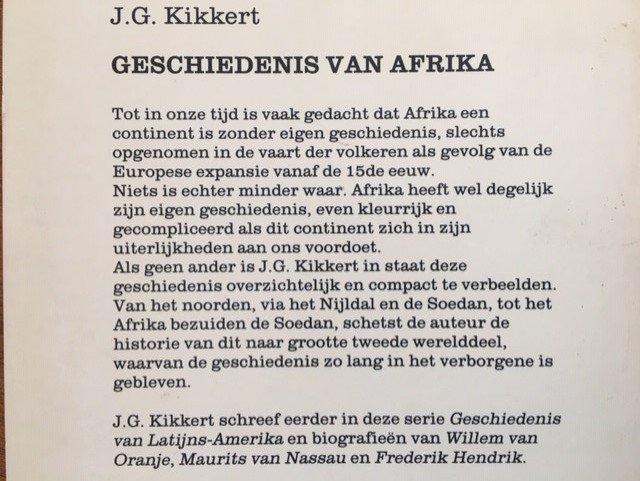 J.G. Kikkert

GESCHIEDENIS VAN AFRIKA

Tot in onze tijd is vaak gedacht dat Afrika een continent is zonder eigen geschiedenis, slechts opgenomen in de vaart der volkeren als gevolg van de Europese expansie vanaf de 15de eeuw.
Niets is echter minder waar. Afrika heeft wel degelijk zijn eigen geschiedenis, even kleurrijk en gecompliceerd als dit continent zich in zijn uiterlijkheden aan ons voordoet.
Als geen ander is J.G. Kikkert in staat deze geschiedenis overzichtelijk en compact te verbeelden. Van het noorden, via het Nijldal en de Soedan, tot het Afrika bezuiden de Soedan, schetst de auteur de historie van dit naar grootte tweede werelddeel, waarvan de geschiedenis zo lang in het verborgene is gebleven.

J.G. Kikkert schreef eerder in deze serie Geschiedenis van Latijns-Amerika en biografieën van Willem van Oranje, Maurits van Nassau en Frederik Hendrik.